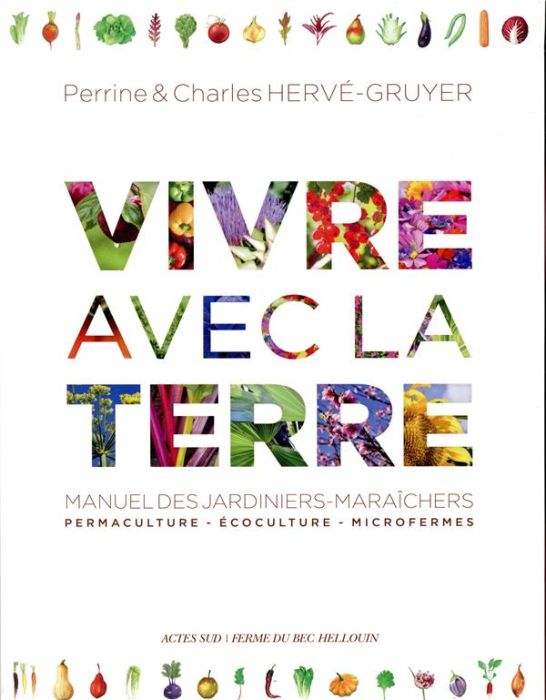 Perrine & Charles HERVÉ-GRUYER

VIVRE AVEC LA TERRE

MANUEL DES JARDINIERS-MARAÎCHERS
PERMACULTURE - ÉCOCULTURE - MICROFERMES

ACTES SUD | FERME DU BEC HELLOUIN